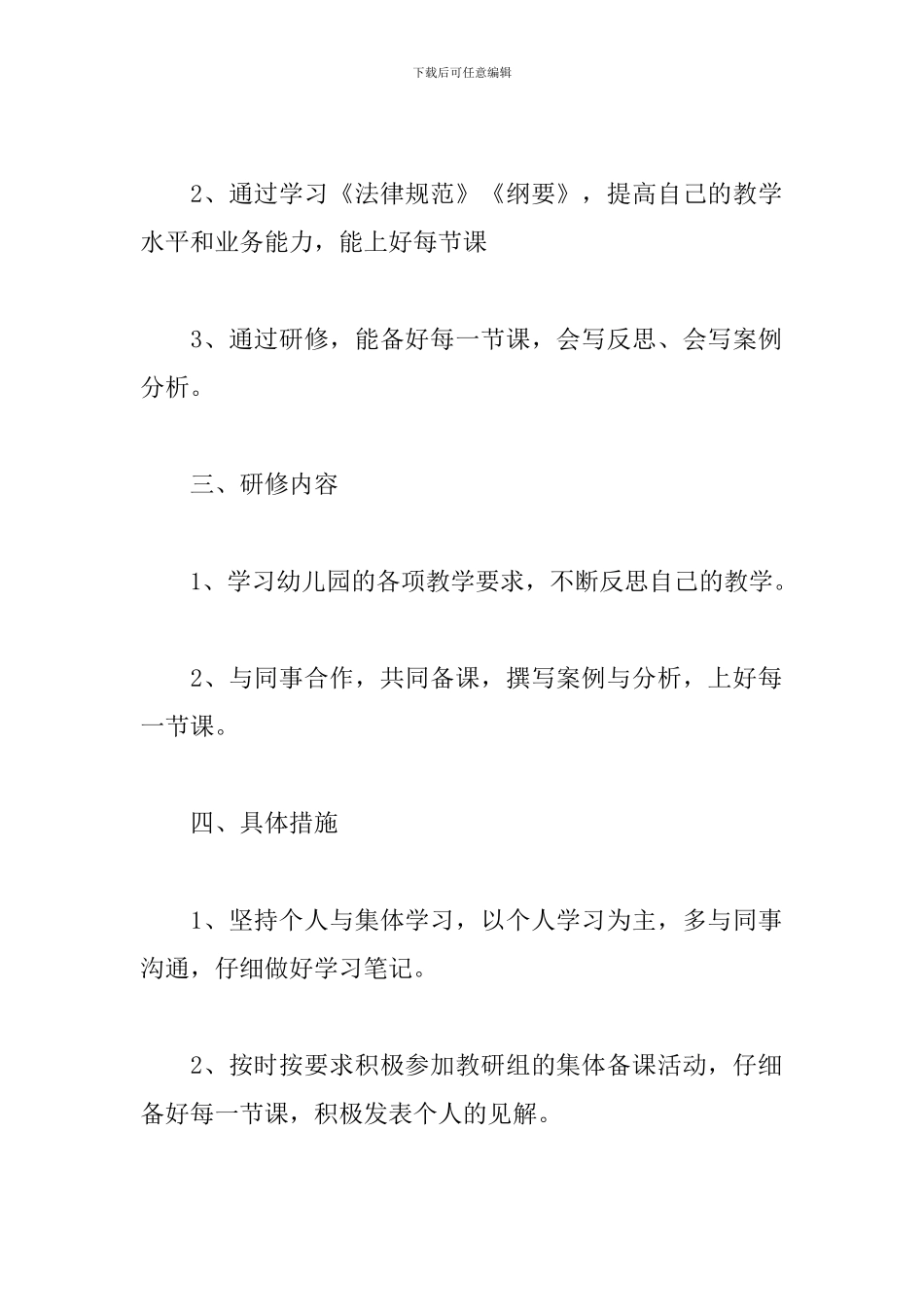 下载后可任意编辑

2、通过学习《法律规范》《纲要》，提高自己的教学水平和业务能力，能上好每节课

3、通过研修，能备好每一节课，会写反思、会写案例分析。

三、研修内容

1、学习幼儿园的各项教学要求，不断反思自己的教学。

2、与同事合作，共同备课，撰写案例与分析，上好每一节课。

四、具体措施

1、坚持个人与集体学习，以个人学习为主，多与同事沟通，仔细做好学习笔记。

2、按时按要求积极参加教研组的集体备课活动，仔细备好每一节课，积极发表个人的见解。